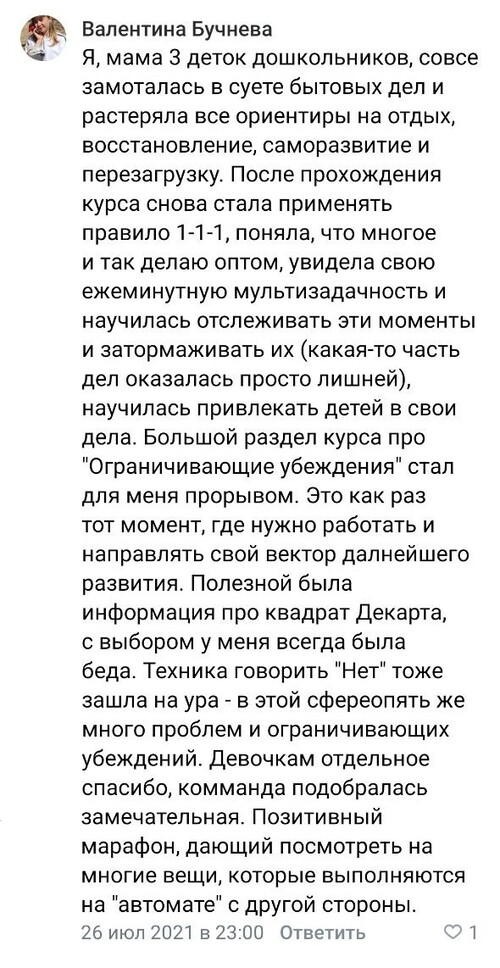 Валентина Бучнева
Я, мама 3 деток дошкольников, совсе замоталась в суете бытовых дел и растеряла все ориентиры на отдых, восстановление, саморазвитие и перезагрузку. После прохождения курса снова стала применять правило 1-1-1, поняла, что многое и так делаю оптом, увидела свою ежеминутную мультизадачность и научилась отслеживать эти моменты и затормаживать их (какая-то часть дел оказалась просто лишней), научилась привлекать детей в свои дела. Большой раздел курса про "Ограничивающие убеждения" стал для меня прорывом. Это как раз тот момент, где нужно работать и направлять свой вектор далнейшего развития. Полезной была информация про квадрат Декарта, с выбором у меня всегда была беда. Техника говорить "Нет" тоже зашла на ура - в этой сфереопять же много проблем и ограничивающих убеждений. Девочкам отдельное спасибо, комманда подобралась замечательная. Позитивный марафон, дающий посмотреть на многие вещи, которые выполняются на "автомате" с другой стороны.
26 июл 2021 в 23:00 Ответить 1